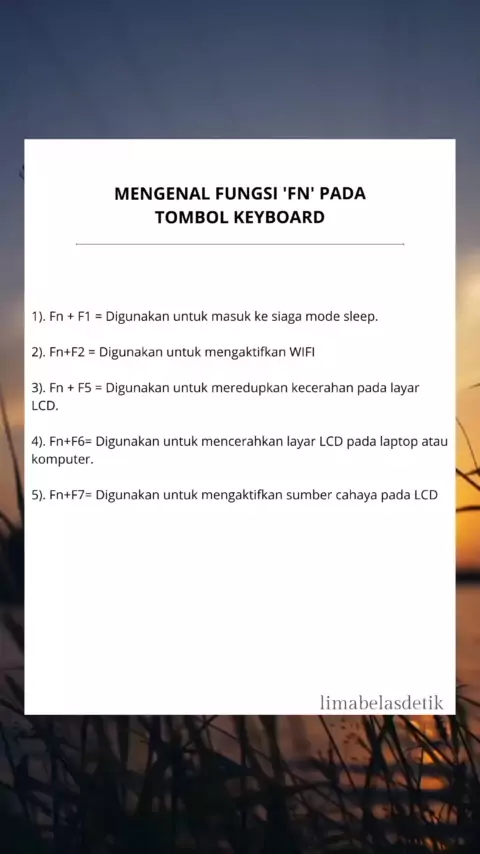 MENGENAL FUNGSI 'FN' PADA TOMBOL KEYBOARD

1). Fn + F1 = Digunakan untuk masuk ke siaga mode sleep.

2). Fn+F2 = Digunakan untuk mengaktifkan WIFI

3). Fn + F5 = Digunakan untuk meredupkan kecerahan pada layar LCD.

4). Fn+F6= Digunakan untuk mencerahkan layar LCD pada laptop atau komputer.

5). Fn+F7= Digunakan untuk mengaktifkan sumber cahaya pada LCD

limabelasdetik